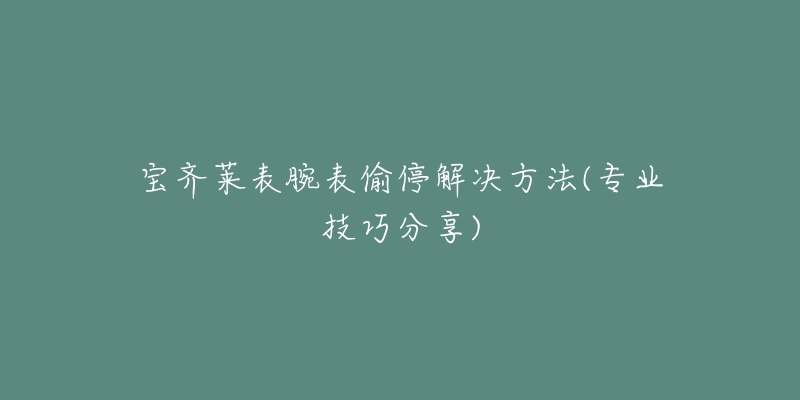 宝齐莱表腕表偷停解决方法(专业技巧分享)